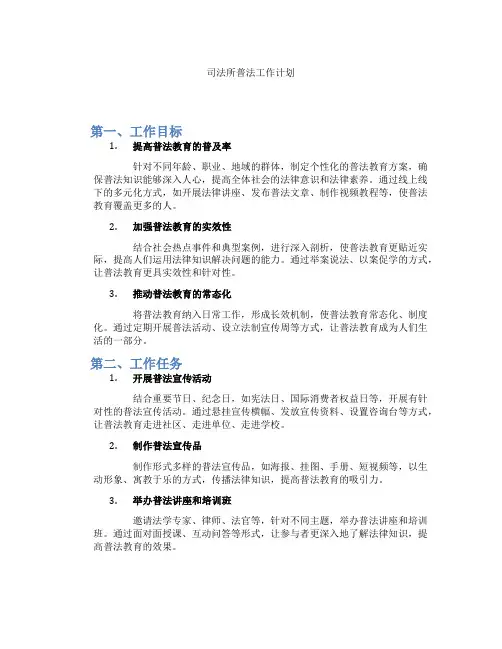 司法所普法工作计划

第一、工作目标

1. 提高普法教育的普及率

针对不同年龄、职业、地域的群体，制定个性化的普法教育方案，确保普法知识能够深入人心，提高全体社会的法律意识和法律素养。通过线上线下的多元化方式，如开展法律讲座、发布普法文章、制作视频教程等，使普法教育覆盖更多的人。

2. 加强普法教育的实效性

结合社会热点事件和典型案例，进行深入剖析，使普法教育更贴近实际，提高人们运用法律知识解决问题的能力。通过举案说法、以案促学的方式，让普法教育更具实效性和针对性。

3. 推动普法教育的常态化

将普法教育纳入日常工作，形成长效机制，使普法教育常态化、制度化。通过定期开展普法活动、设立法制宣传周等方式，让普法教育成为人们生活的一部分。

第二、工作任务

1. 开展普法宣传活动

结合重要节日、纪念日，如宪法日、国际消费者权益日等，开展有针对性的普法宣传活动。通过悬挂宣传横幅、发放宣传资料、设置咨询台等方式，让普法教育走进社区、走进单位、走进学校。

2. 制作普法宣传品

制作形式多样的普法宣传品，如海报、挂图、手册、短视频等，以生动形象、寓教于乐的方式，传播法律知识，提高普法教育的吸引力。

3. 举办普法讲座和培训班

邀请法学专家、律师、法官等，针对不同主题，举办普法讲座和培训班。通过面对面授课、互动问答等形式，让参与者更深入地了解法律知识，提高普法教育的效果。